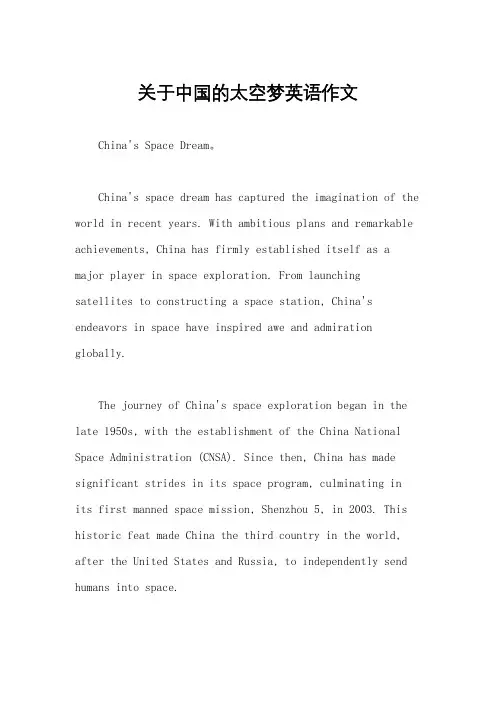 关于中国的太空梦英语作文

China's Space Dream。

China's space dream has captured the imagination of the world in recent years. With ambitious plans and remarkable achievements, China has firmly established itself as a major player in space exploration. From launching satellites to constructing a space station, China's endeavors in space have inspired awe and admiration globally.

The journey of China's space exploration began in the late 1950s, with the establishment of the China National Space Administration (CNSA). Since then, China has made significant strides in its space program, culminating in its first manned space mission, Shenzhou 5, in 2003. This historic feat made China the third country in the world, after the United States and Russia, to independently send humans into space.